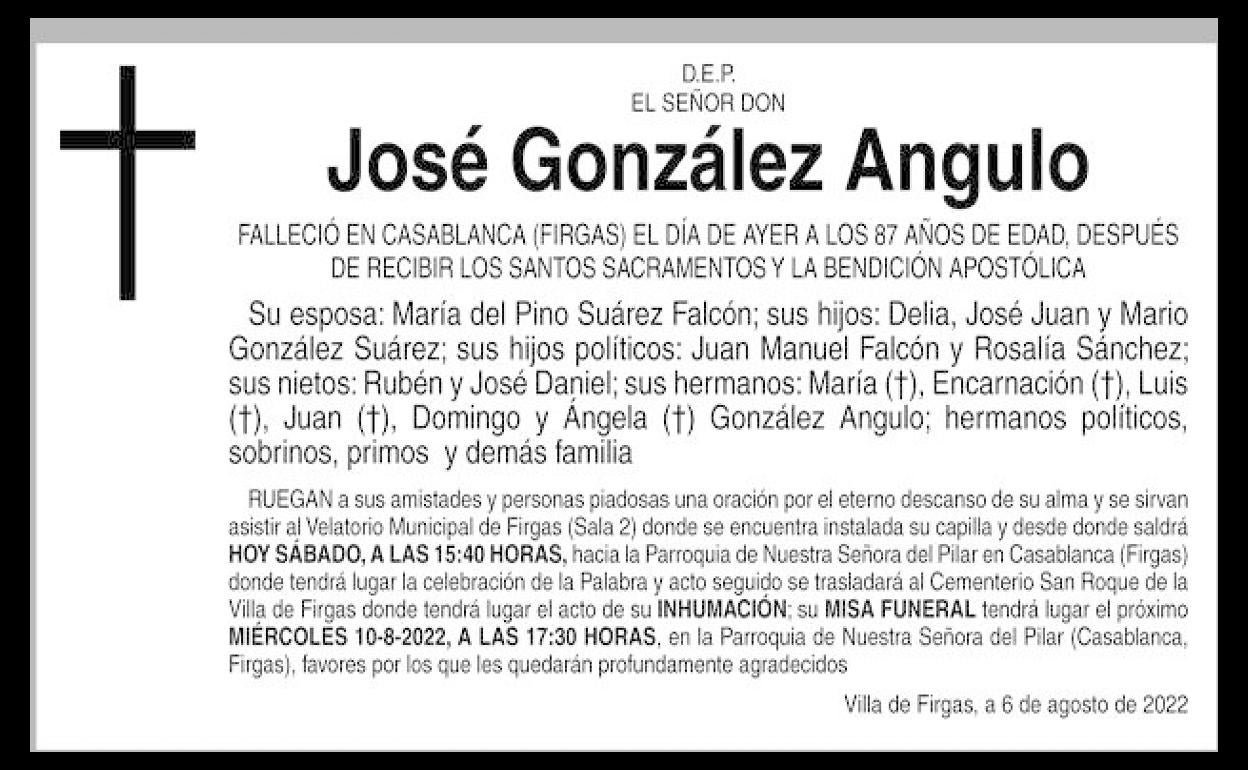 D.E.P.
EL SEÑOR DON

José González Angulo

FALLECIÓ EN CASABLANCA (FIRGAS) EL DÍA DE AYER A LOS 87 AÑOS DE EDAD, DESPUÉS DE RECIBIR LOS SANTOS SACRAMENTOS Y LA BENDICIÓN APOSTÓLICA

Su esposa: María del Pino Suárez Falcón; sus hijos: Delia, José Juan y Mario González Suárez; sus hijos políticos: Juan Manuel Falcón y Rosalía Sánchez; sus nietos: Rubén y José Daniel; sus hermanos: María (†), Encarnación (†), Luis (†), Juan (†), Domingo y Ángela (†) González Angulo; hermanos políticos, sobrinos, primos y demás familia

RUEGAN a sus amistades y personas piadosas una oración por el eterno descanso de su alma y se sirvan asistir al Velatorio Municipal de Firgas (Sala 2) donde se encuentra instalada su capilla y desde donde saldrá HOY SÁBADO, A LAS 15:40 HORAS, hacia la Parroquia de Nuestra Señora del Pilar en Casablanca (Firgas) donde tendrá lugar la celebración de la Palabra y acto seguido se trasladará al Cementerio San Roque de la Villa de Firgas donde tendrá lugar el acto de su INHUMACIÓN; su MISA FUNERAL tendrá lugar el próximo MIÉRCOLES 10-8-2022, A LAS 17:30 HORAS, en la Parroquia de Nuestra Señora del Pilar (Casablanca, Firgas), favores por los que les quedarán profundamente agradecidos

Villa de Firgas, a 6 de agosto de 2022